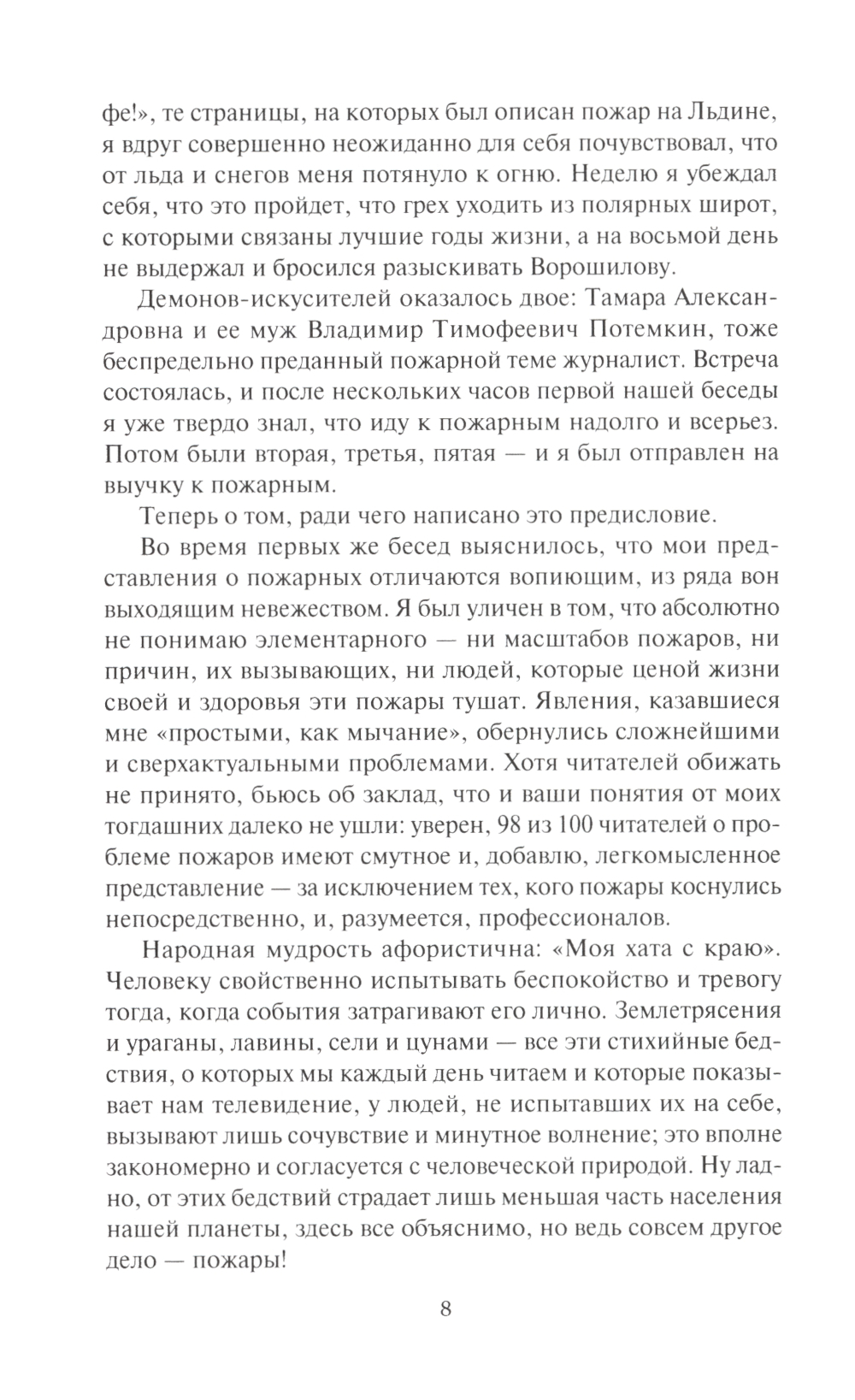 фе!», те страницы, на которых был описан пожар на Льдине, я вдруг совершенно неожиданно для себя почувствовал, что от льда и снегов меня потянуло к огню. Неделю я убеждал себя, что это пройдет, что грех уходить из полярных широт, с которыми связаны лучшие годы жизни, а на восьмой день не выдержал и бросился разыскивать Ворошилову.

Демонов-искусителей оказалось двое: Тамара Александровна и ее муж Владимир Тимофеевич Потемкин, тоже беспредельно преданный пожарной теме журналист. Встреча состоялась, и после нескольких часов первой нашей беседы я уже твердо знал, что иду к пожарным надолго и всерьез. Потом были вторая, третья, пятая — и я был отправлен на выучку к пожарным.

Теперь о том, ради чего написано это предисловие.

Во время первых же бесед выяснилось, что мои представления о пожарных отличаются вопиющим, из ряда вон выходящим невежеством. Я был уличен в том, что абсолютно не понимаю элементарного — ни масштабов пожаров, ни причин, их вызывающих, ни людей, которые ценой жизни своей и здоровья эти пожары тушат. Явления, казавшиеся мне «простыми, как мычание», обернулись сложнейшими и сверхактуальными проблемами. Хотя читателей обижать не принято, бьюсь об заклад, что и ваши понятия от моих тогдашних далеко не ушли: уверен, 98 из 100 читателей о проблеме пожаров имеют смутное и, добавлю, легкомысленное представление — за исключением тех, кого пожары коснулись непосредственно, и, разумеется, профессионалов.

Народная мудрость афористична: «Моя хата с краю». Человеку свойственно испытывать беспокойство и тревогу тогда, когда события затрагивают его лично. Землетрясения и ураганы, лавины, сели и цунами — все эти стихийные бедствия, о которых мы каждый день читаем и которые показывает нам телевидение, у людей, не испытавших их на себе, вызывают лишь сочувствие и минутное волнение; это вполне закономерно и согласуется с человеческой природой. Ну ладно, от этих бедствий страдает лишь меньшая часть населения нашей планеты, здесь все объяснимо, но ведь совсем другое дело — пожары!

8